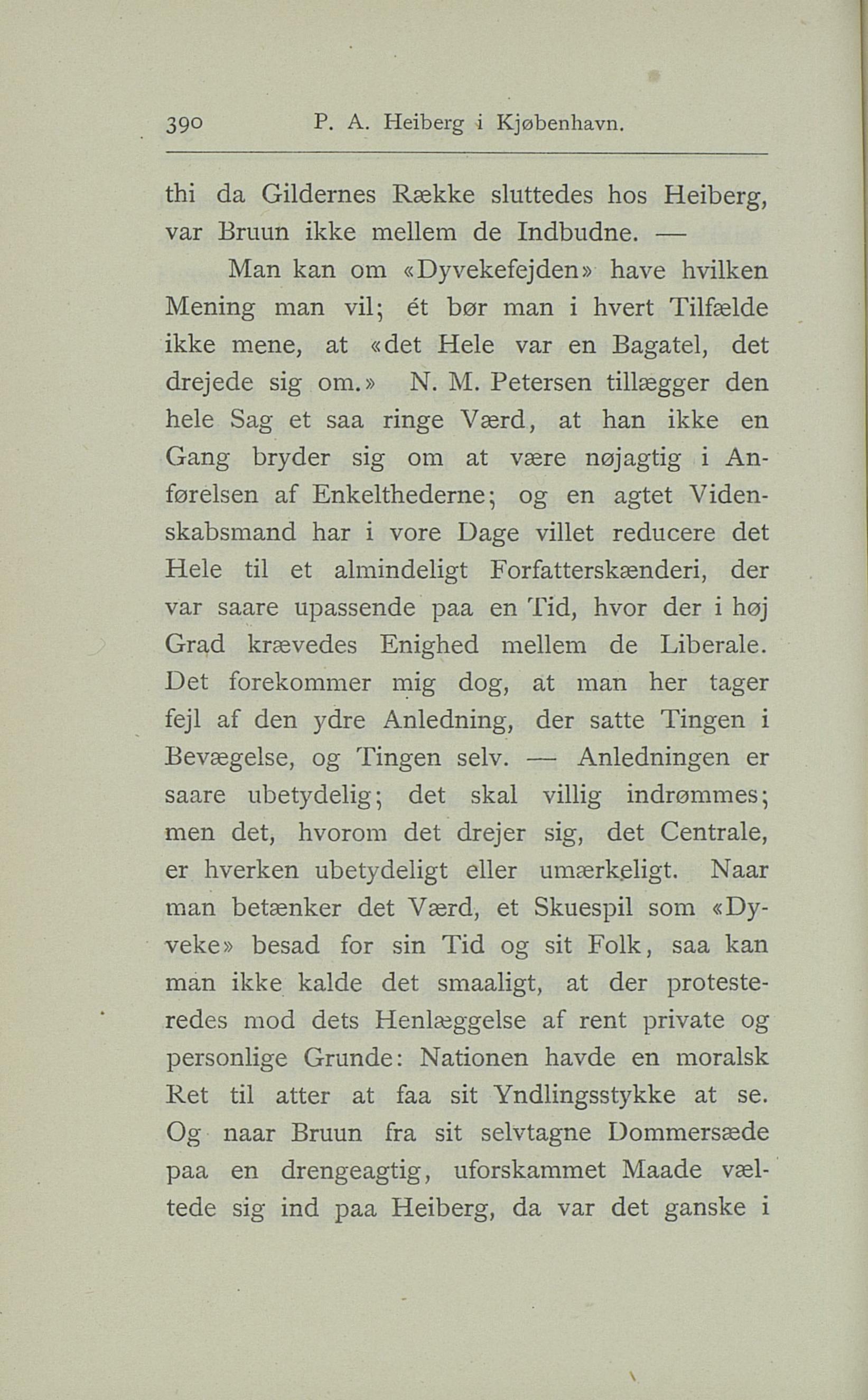 390 P. A. Heiberg i Kjøbenhavn.

thi da Gildernes Række sluttedes hos Heiberg, var Bruun ikke mellem de Indbudne. —

Man kan om «Dyvekefejden» have hvilken Mening man vil; ét bør man i hvert Tilfælde ikke mene, at «det Hele var en Bagatel, det drejede sig om.» N. M. Petersen tillægger den hele Sag et saa ringe Værd, at han ikke en Gang bryder sig om at være nøjagtig i Anførelsen af Enkelthederne; og en agtet Videnskabsmand har i vore Dage villet reducere det Hele til et almindeligt Forfatterskænderi, der var saare upassende paa en Tid, hvor der i høj Grad krævedes Enighed mellem de Liberale. Det forekommer mig dog, at man her tager fejl af den ydre Anledning, der satte Tingen i Bevægelse, og Tingen selv. — Anledningen er saare ubetydelig; det skal villig indrømmes; men det, hvorom det drejer sig, det Centrale, er hverken ubetydeligt eller umærkeligt. Naar man betænker det Værd, et Skuespil som «Dyveke» besad for sin Tid og sit Folk, saa kan man ikke kalde det smaaligt, at der protesteredes mod dets Henlæggelse af rent private og personlige Grunde: Nationen havde en moralsk Ret til atter at faa sit Yndlingsstykke at se. Og naar Bruun fra sit selvtagne Dommersæde paa en drengeagtig, uforskammet Maade væltede sig ind paa Heiberg, da var det ganske i